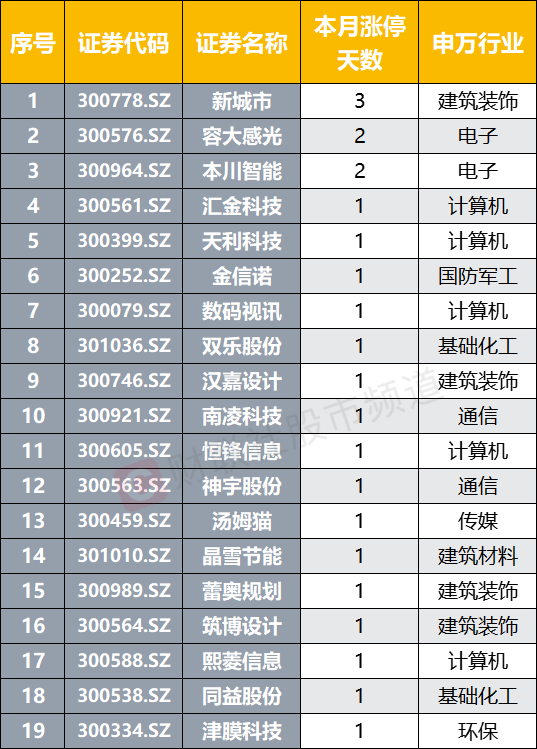 | 序号 | 证券代码 | 证券名称 | 本月涨停天数 | 申万行业 |
|---|---|---|---|---|
| 1 | 300778.SZ | 新城市 | 3 | 建筑装饰 |
| 2 | 300576.SZ | 容大感光 | 2 | 电子 |
| 3 | 300964.SZ | 本川智能 | 2 | 电子 |
| 4 | 300561.SZ | 汇金科技 | 1 | 计算机 |
| 5 | 300399.SZ | 天利科技 | 1 | 计算机 |
| 6 | 300252.SZ | 金信诺 | 1 | 国防军工 |
| 7 | 300079.SZ | 数码视讯 | 1 | 计算机 |
| 8 | 301036.SZ | 双乐股份 | 1 | 基础化工 |
| 9 | 300746.SZ | 汉嘉设计 | 1 | 建筑装饰 |
| 10 | 300921.SZ | 南凌科技 | 1 | 通信 |
| 11 | 300605.SZ | 恒锋信息 | 1 | 计算机 |
| 12 | 300563.SZ | 神宇股份 | 1 | 通信 |
| 13 | 300459.SZ | 汤姆猫 | 1 | 传媒 |
| 14 | 301010.SZ | 晶雪节能 | 1 | 建筑材料 |
| 15 | 300989.SZ | 蕾奥规划 | 1 | 建筑装饰 |
| 16 | 300564.SZ | 筑博设计 | 1 | 建筑装饰 |
| 17 | 300588.SZ | 熙菱信息 | 1 | 计算机 |
| 18 | 300538.SZ | 同益股份 | 1 | 基础化工 |
| 19 | 300334.SZ | 津膜科技 | 1 | 环保 |

财联社股市频道